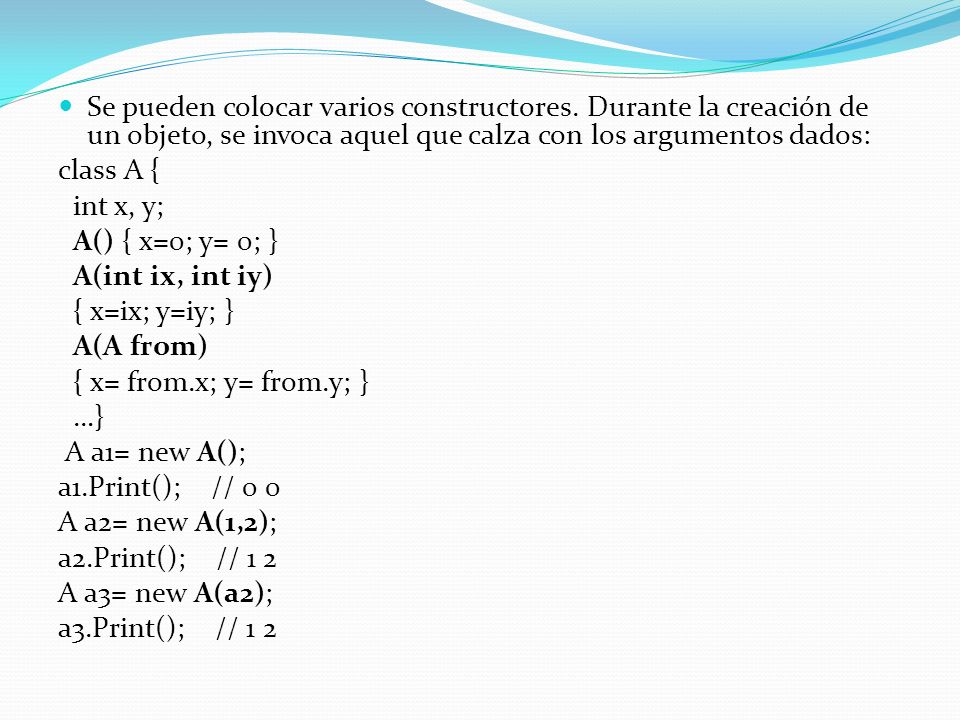 Se pueden colocar varios constructores. Durante la creación de un objeto, se invoca aquel que calza con los argumentos dados:

class A {
int x, y;
A() { x=0; y= 0; }
A(int ix, int iy)
{ x=ix; y=iy; }
A(A from)
{ x= from.x; y= from.y; }
...}
A a1= new A();
a1.Print(); // 0 0
A a2= new A(1,2);
a2.Print(); // 1 2
A a3= new A(a2);
a3.Print(); // 1 2